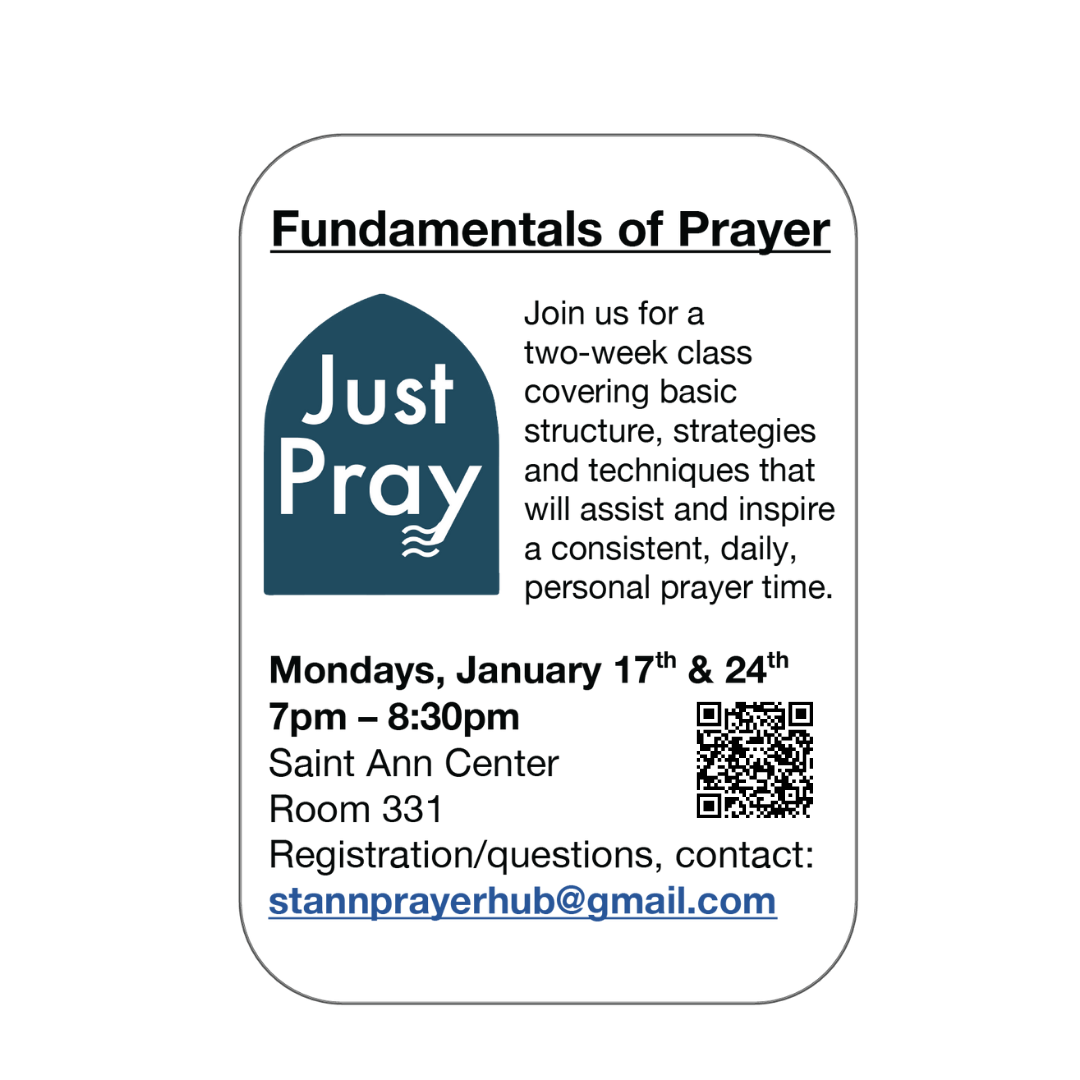 Fundamentals of Prayer

Just Pray

Join us for a two-week class covering basic structure, strategies and techniques that will assist and inspire a consistent, daily, personal prayer time.

Mondays, January 17th & 24th
7pm – 8:30pm
Saint Ann Center
Room 331
Registration/questions, contact:
stannprayerhub@gmail.com